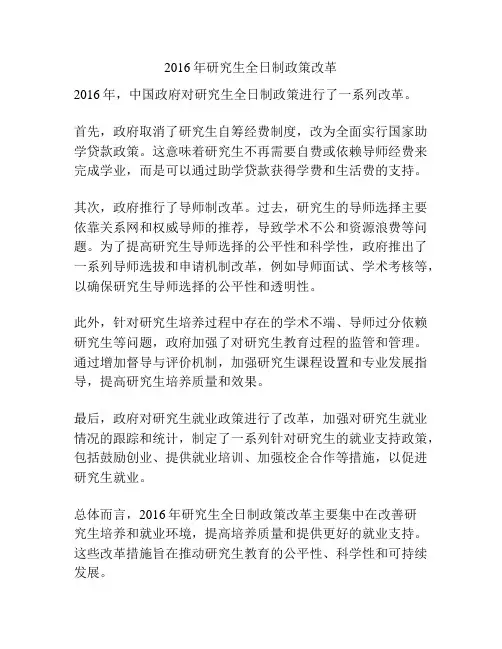 2016年研究生全日制政策改革

2016年，中国政府对研究生全日制政策进行了一系列改革。

首先，政府取消了研究生自筹经费制度，改为全面实行国家助学贷款政策。这意味着研究生不再需要自费或依赖导师经费来完成学业，而是可以通过助学贷款获得学费和生活费的支持。

其次，政府推行了导师制改革。过去，研究生的导师选择主要依靠关系网和权威导师的推荐，导致学术不公和资源浪费等问题。为了提高研究生导师选择的公平性和科学性，政府推出了一系列导师选拔和申请机制改革，例如导师面试、学术考核等，以确保研究生导师选择的公平性和透明性。

此外，针对研究生培养过程中存在的学术不端、导师过分依赖研究生等问题，政府加强了对研究生教育过程的监管和管理。通过增加督导与评价机制，加强研究生课程设置和专业发展指导，提高研究生培养质量和效果。

最后，政府对研究生就业政策进行了改革，加强对研究生就业情况的跟踪和统计，制定了一系列针对研究生的就业支持政策，包括鼓励创业、提供就业培训、加强校企合作等措施，以促进研究生就业。

总体而言，2016年研究生全日制政策改革主要集中在改善研究生培养和就业环境，提高培养质量和提供更好的就业支持。这些改革措施旨在推动研究生教育的公平性、科学性和可持续发展。